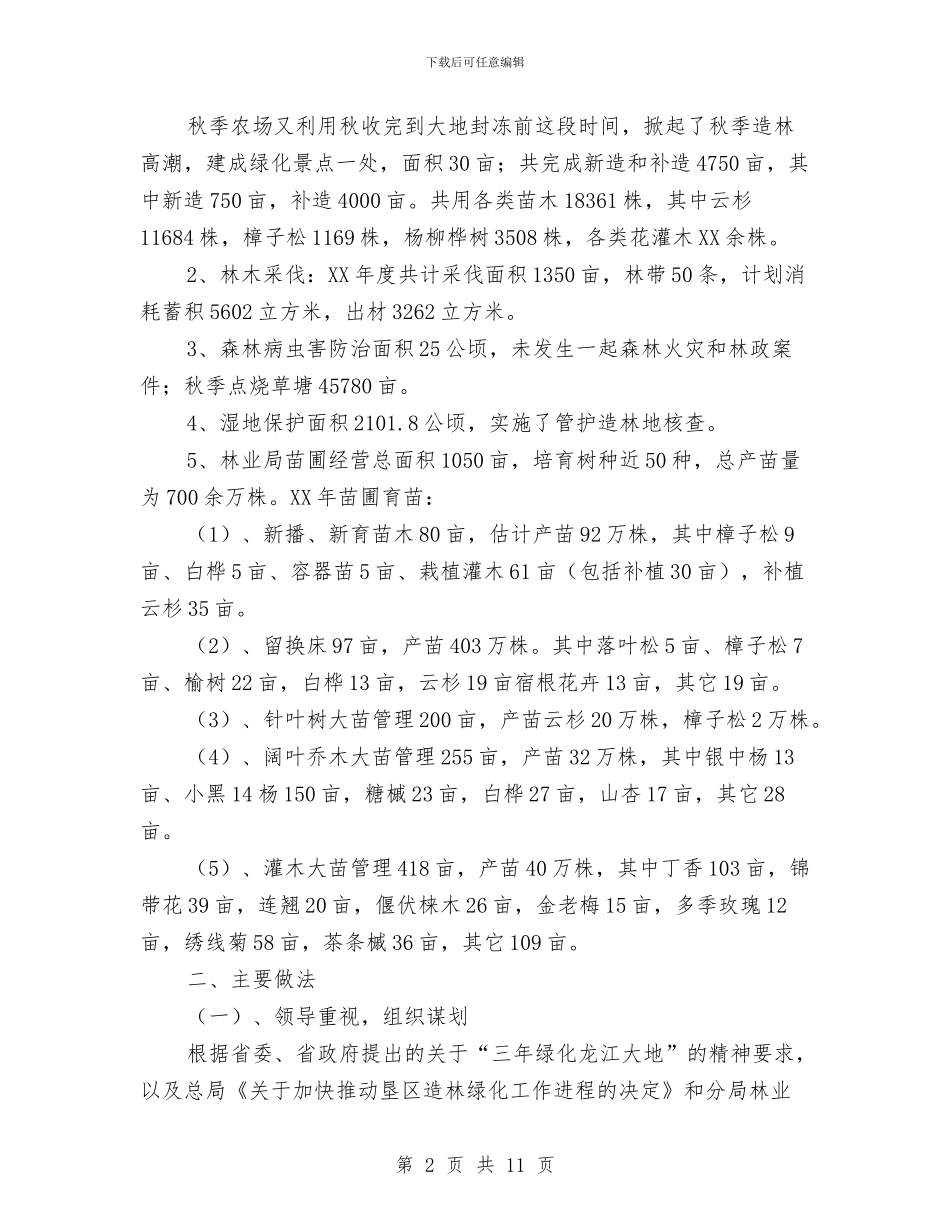 下载后可任意编辑

秋季农场又利用秋收完到大地封冻前这段时间，掀起了秋季造林高潮，建成绿化景点一处，面积30亩；共完成新造和补造4750亩，其中新造750亩，补造4000亩。共用各类苗木18361株，其中云杉11684株，樟子松1169株，杨柳桦树3508株，各类花灌木XX余株。

2、林木采伐：XX年度共计采伐面积1350亩，林带50条，计划消耗蓄积5602立方米，出材3262立方米。

3、森林病虫害防治面积25公顷，未发生一起森林火灾和林政案件；秋季点烧草塘45780亩。

4、湿地保护面积2101.8公顷，实施了管护造林地核查。

5、林业局苗圃经营总面积1050亩，培育树种近50种，总产苗量为700余万株。XX年苗圃育苗：

（1）、新播、新育苗木80亩，估计产苗92万株，其中樟子松9亩、白桦5亩、容器苗5亩、栽植灌木61亩（包括补植30亩），补植云杉35亩。

（2）、留换床97亩，产苗403万株。其中落叶松5亩、樟子松7亩、榆树22亩，白桦13亩，云杉19亩宿根花卉13亩，其它19亩。

（3）、针叶树大苗管理200亩，产苗云杉20万株，樟子松2万株。

（4）、阔叶乔木大苗管理255亩，产苗32万株，其中银中杨13亩、小黑14杨150亩，糖槭23亩，白桦27亩，山杏17亩，其它28亩。

（5）、灌木大苗管理418亩，产苗40万株，其中丁香103亩，锦带花39亩，连翘20亩，偃伏梾木26亩，金老梅15亩，多季玫瑰12亩，绣线菊58亩，茶条槭36亩，其它109亩。

二、主要做法

（一）、领导重视，组织谋划

根据省委、省政府提出的关于“三年绿化龙江大地”的精神要求，以及总局《关于加快推动垦区造林绿化工作进程的决定》和分局林业

第 2 页 共 11 页